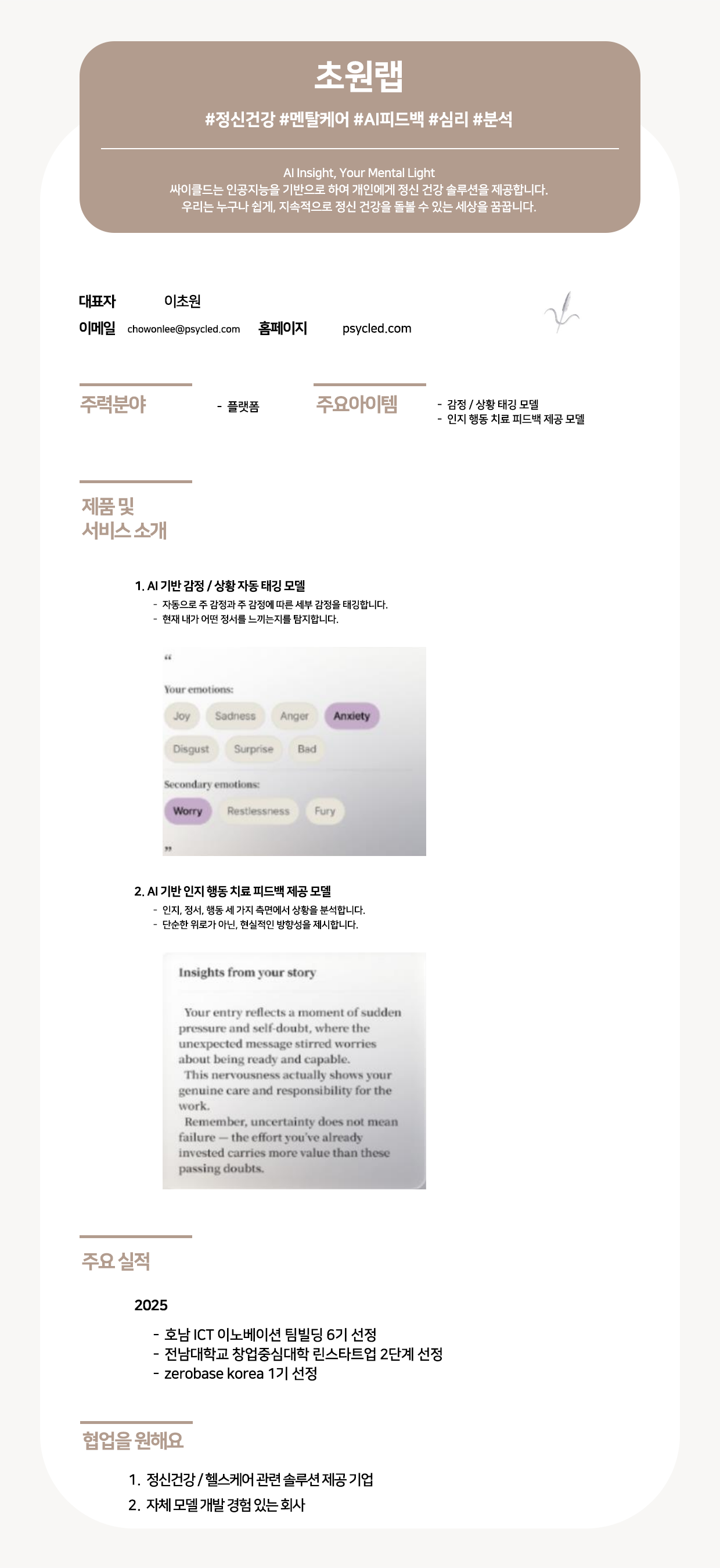 초원랩

#정신건강 #멘탈케어 #AI피드백 #심리 #분석

AI Insight, Your Mental Light
싸이클드는 인공지능을 기반으로 하여 개인에게 정신 건강 솔루션을 제공합니다.
우리는 누구나 쉽게, 지속적으로 정신 건강을 돌볼 수 있는 세상을 꿈꿉니다.

대표자 이초원
이메일 chowonlee@psycled.com 홈페이지 psycled.com

주력분야
- 플랫폼

주요아이템
- 감정 / 상황 태깅 모델
- 인지 행동 치료 피드백 제공 모델

제품 및 서비스 소개

1. AI 기반 감정 / 상황 자동 태깅 모델
- 자동으로 주 감정과 주 감정에 따른 세부 감정을 태깅합니다.
- 현재 내가 어떤 정서를 느끼는지를 탐지합니다.

“
Your emotions:
Joy Sadness Anger Anxiety
Disgust Surprise Bad
Secondary emotions:
Worry Restlessness Fury
”

2. AI 기반 인지 행동 치료 피드백 제공 모델
- 인지, 정서, 행동 세 가지 측면에서 상황을 분석합니다.
- 단순한 위로가 아닌, 현실적인 방향성을 제시합니다.

Insights from your story

Your entry reflects a moment of sudden pressure and self-doubt, where the unexpected message stirred worries about being ready and capable.
This nervousness actually shows your genuine care and responsibility for the work.
Remember, uncertainty does not mean failure — the effort you've already invested carries more value than these passing doubts.

주요 실적

2025
- 호남 ICT 이노베이션 팀빌딩 6기 선정
- 전남대학교 창업중심대학 린스타트업 2단계 선정
- zerobase korea 1기 선정

협업을 원해요

1. 정신건강 / 헬스케어 관련 솔루션 제공 기업
2. 자체 모델 개발 경험 있는 회사